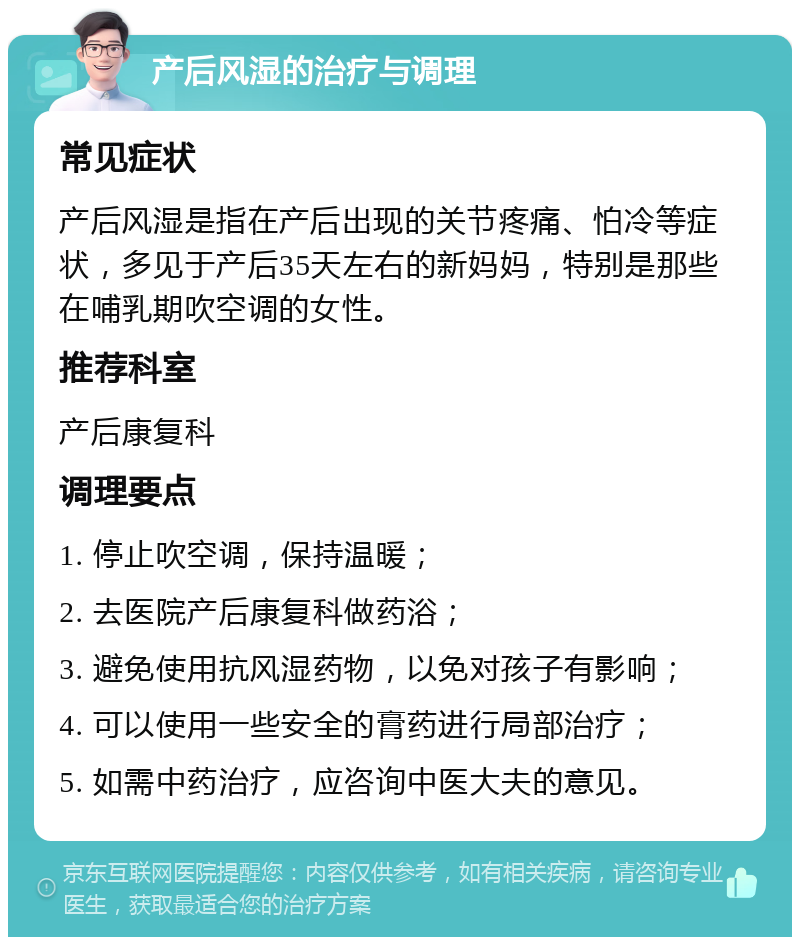 产后风湿的治疗与调理

常见症状

产后风湿是指在产后出现的关节疼痛、怕冷等症状，多见于产后35天左右的新妈妈，特别是那些在哺乳期吹空调的女性。

推荐科室

产后康复科

调理要点

1. 停止吹空调，保持温暖；

2. 去医院产后康复科做药浴；

3. 避免使用抗风湿药物，以免对孩子有影响；

4. 可以使用一些安全的膏药进行局部治疗；

5. 如需中药治疗，应咨询中医大夫的意见。

京东互联网医院提醒您：内容仅供参考，如有相关疾病，请咨询专业医生，获取最适合您的治疗方案